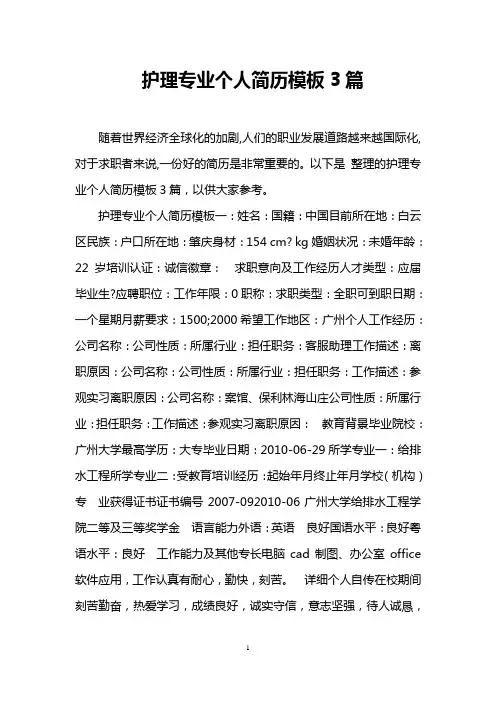 护理专业个人简历模板 3 篇

随着世界经济全球化的加剧,人们的职业发展道路越来越国际化,对于求职者来说,一份好的简历是非常重要的。以下是 整理的护理专业个人简历模板 3 篇，以供大家参考。

护理专业个人简历模板一：姓名：国籍：中国目前所在地：白云区民族：户口所在地：肇庆身材：154 cm? kg 婚姻状况：未婚年龄：22 岁培训认证：诚信徽章： 求职意向及工作经历人才类型：应届毕业生?应聘职位：工作年限：0 职称：求职类型：全职可到职日期：一个星期月薪要求：1500;2000 希望工作地区：广州个人工作经历：公司名称：公司性质：所属行业：担任职务：客服助理工作描述：离职原因：公司名称：公司性质：所属行业：担任职务：工作描述：参观实习离职原因：公司名称：案馆、保利林海山庄公司性质：所属行业：担任职务：工作描述：参观实习离职原因： 教育背景毕业院校：广州大学最高学历：大专毕业日期：2010-06-29 所学专业一：给排水工程所学专业二：受教育培训经历：起始年月终止年月学校（机构）专 业获得证书证书编号 2007-092010-06 广州大学给排水工程学院二等及三等奖学金 语言能力外语：英语 良好国语水平：良好粤语水平：良好 工作能力及其他专长电脑 cad 制图、办公室 office 软件应用，工作认真有耐心，勤快，刻苦。 详细个人自传在校期间刻苦勤奋，热爱学习，成绩良好，诚实守信，意志坚强，待人诚恳，

1